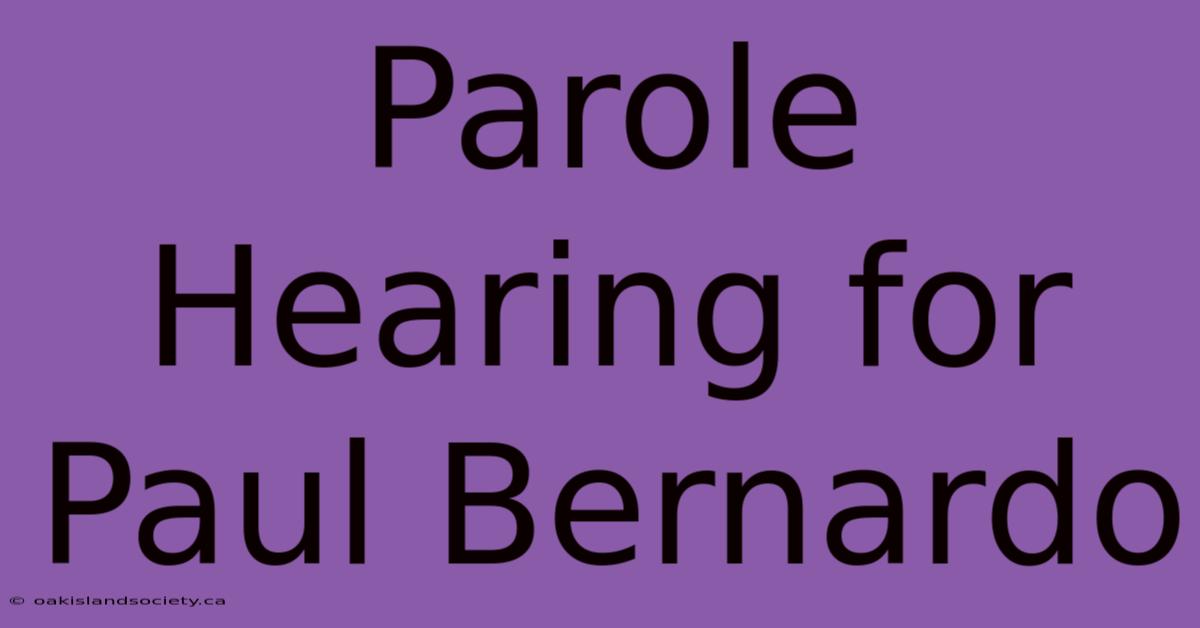 Parole Hearing for Paul Bernardo

© oakislandsociety.ca